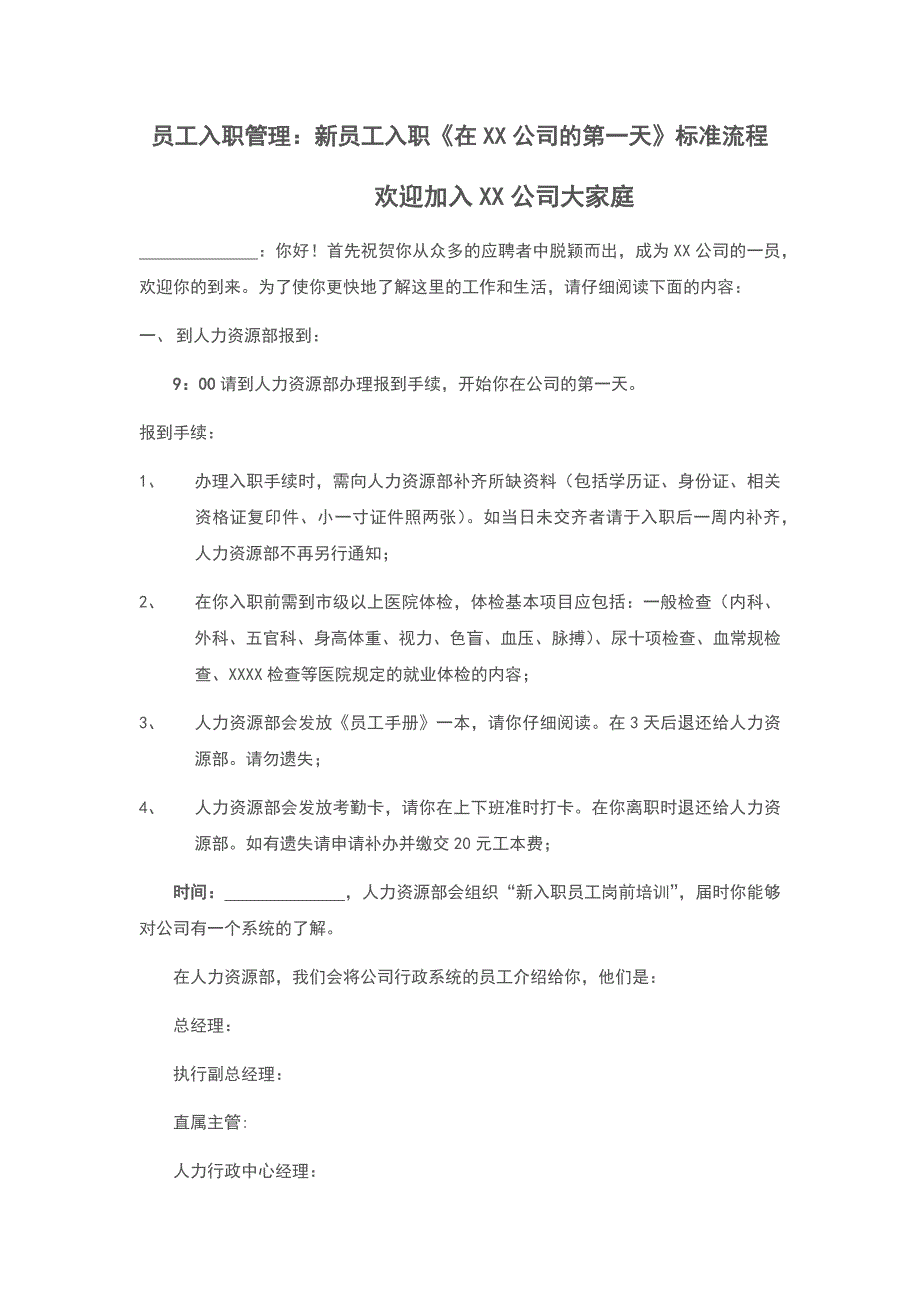 员工入职管理：新员工入职《在XX公司的第一天》标准流程

欢迎加入XX公司大家庭

______________：你好！首先祝贺你从众多的应聘者中脱颖而出，成为XX公司的一员，欢迎你的到来。为了使你更快地了解这里的工作和生活，请仔细阅读下面的内容：

一、到人力资源部报到：

9：00请到人力资源部办理报到手续，开始你在公司的第一天。

报到手续：

1、 办理入职手续时，需向人力资源部补齐所缺资料（包括学历证、身份证、相关资格证复印件、小一寸证件照两张）。如当日未交齐者请于入职后一周内补齐，人力资源部不再另行通知；

2、 在你入职前需到市级以上医院体检，体检基本项目应包括：一般检查（内科、外科、五官科、身高体重、视力、色盲、血压、脉搏）、尿十项检查、血常规检查、XXXX检查等医院规定的就业体检的内容；

3、 人力资源部会发放《员工手册》一本，请你仔细阅读。在3天后退还给人力资源部。请勿遗失；

4、 人力资源部会发放考勤卡，请你在上下班准时打卡。在你离职时退还给人力资源部。如有遗失请申请补办并缴交20元工本费；

时间：______________，人力资源部会组织“新入职员工岗前培训”，届时你能够对公司有一个系统的了解。

在人力资源部，我们会将公司行政系统的员工介绍给你，他们是：

总经理：

执行副总经理：

直属主管:

人力行政中心经理：